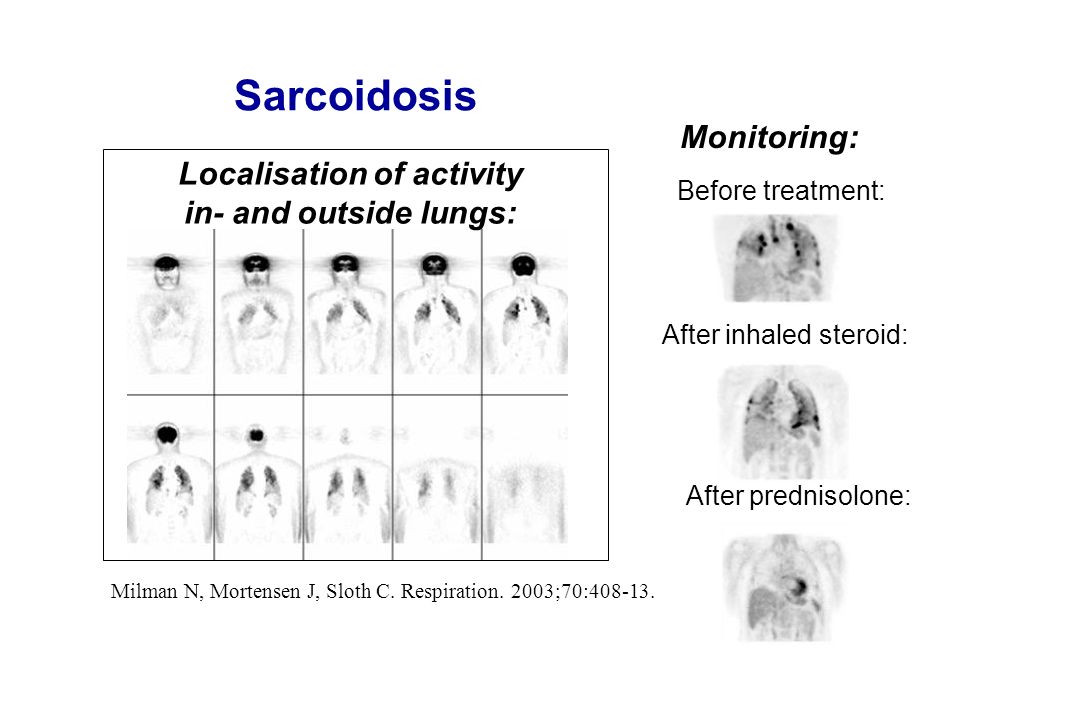 Sarcoidosis

Localisation of activity in- and outside lungs:

Milman N, Mortensen J, Sloth C. Respiration. 2003;70:408-13.

Monitoring:

Before treatment:

After inhaled steroid:

After prednisolone: